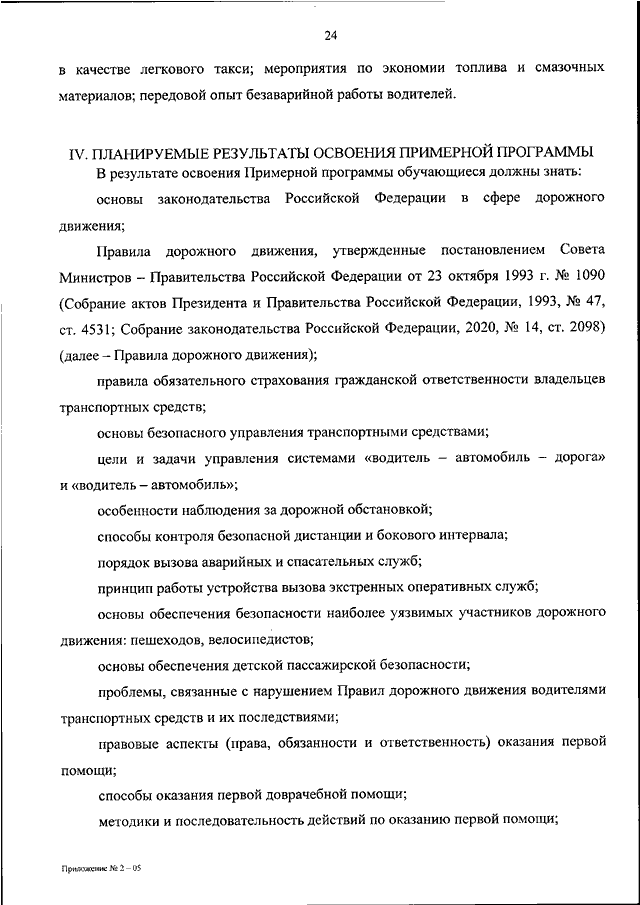 24

в качестве легкового такси; мероприятия по экономии топлива и смазочных материалов; передовой опыт безаварийной работы водителей.

IV. ПЛАНИРУЕМЫЕ РЕЗУЛЬТАТЫ ОСВОЕНИЯ ПРИМЕРНОЙ ПРОГРАММЫ

В результате освоения Примерной программы обучающиеся должны знать:

основы законодательства Российской Федерации в сфере дорожного движения;

Правила дорожного движения, утвержденные постановлением Совета Министров – Правительства Российской Федерации от 23 октября 1993 г. № 1090 (Собрание актов Президента и Правительства Российской Федерации, 1993, № 47, ст. 4531; Собрание законодательства Российской Федерации, 2020, № 14, ст. 2098) (далее – Правила дорожного движения);

правила обязательного страхования гражданской ответственности владельцев транспортных средств;

основы безопасного управления транспортными средствами;

цели и задачи управления системами «водитель – автомобиль – дорога» и «водитель – автомобиль»;

особенности наблюдения за дорожной обстановкой;

способы контроля безопасной дистанции и бокового интервала;

порядок вызова аварийных и спасательных служб;

принцип работы устройства вызова экстренных оперативных служб;

основы обеспечения безопасности наиболее уязвимых участников дорожного движения: пешеходов, велосипедистов;

основы обеспечения детской пассажирской безопасности;

проблемы, связанные с нарушением Правил дорожного движения водителями транспортных средств и их последствиями;

правовые аспекты (права, обязанности и ответственность) оказания первой помощи;

способы оказания первой доврачебной помощи;

методики и последовательность действий по оказанию первой помощи;

Приложение № 2 – 05